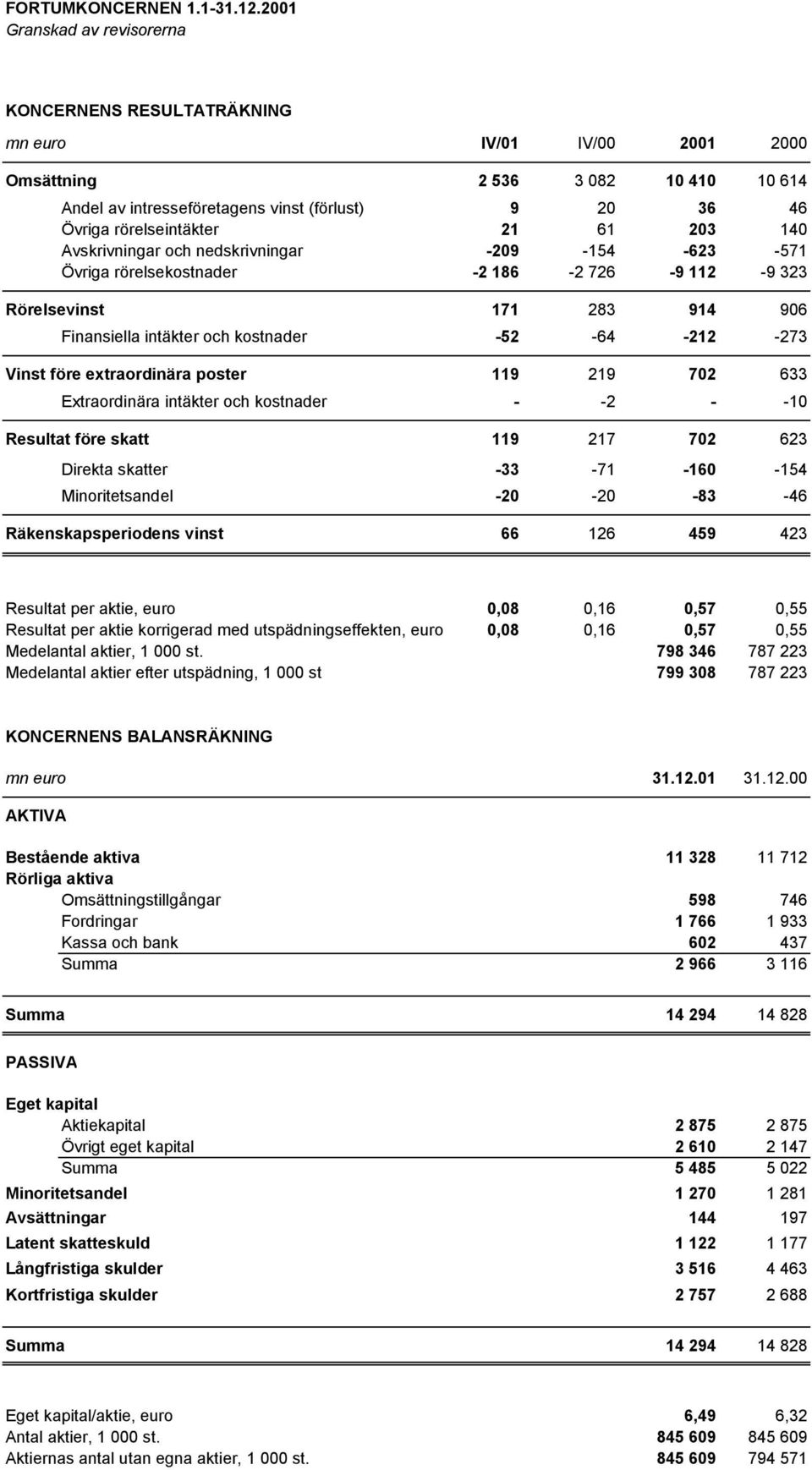 FORTUMKONCERNEN 1.1-31.12.2001
Granskad av revisorerna

KONCERNENS RESULTATRÄKNING

| mn euro | IV/01 | IV/00 | 2001 | 2000 |
|---|---|---|---|---|
| Omsättning | 2 536 | 3 082 | 10 410 | 10 614 |
| Andel av intresseföretagens vinst (förlust) | 9 | 20 | 36 | 46 |
| Övriga rörelseintäkter | 21 | 61 | 203 | 140 |
| Avskrivningar och nedskrivningar | -209 | -154 | -623 | -571 |
| Övriga rörelsekostnader | -2 186 | -2 726 | -9 112 | -9 323 |
| Rörelsevinst | 171 | 283 | 914 | 906 |
| Finansiella intäkter och kostnader | -52 | -64 | -212 | -273 |
| Vinst före extraordinära poster | 119 | 219 | 702 | 633 |
| Extraordinära intäkter och kostnader | - | -2 | - | -10 |
| Resultat före skatt | 119 | 217 | 702 | 623 |
| Direkta skatter | -33 | -71 | -160 | -154 |
| Minoritetsandel | -20 | -20 | -83 | -46 |
| Räkenskapsperiodens vinst | 66 | 126 | 459 | 423 |
| Resultat per aktie, euro | 0,08 | 0,16 | 0,57 | 0,55 |
| Resultat per aktie korrigerad med utspädningseffekten, euro | 0,08 | 0,16 | 0,57 | 0,55 |
| Medelantal aktier, 1 000 st. | | | 798 346 | 787 223 |
| Medelantal aktier efter utspädning, 1 000 st | | | 799 308 | 787 223 |

KONCERNENS BALANSRÄKNING

| mn euro | 31.12.01 | 31.12.00 |
|---|---|---|
| AKTIVA | | |
| Bestående aktiva | 11 328 | 11 712 |
| Rörliga aktiva | | |
| Omsättningstillgångar | 598 | 746 |
| Fordringar | 1 766 | 1 933 |
| Kassa och bank | 602 | 437 |
| Summa | 2 966 | 3 116 |
| Summa | 14 294 | 14 828 |
| PASSIVA | | |
| Eget kapital | | |
| Aktiekapital | 2 875 | 2 875 |
| Övrigt eget kapital | 2 610 | 2 147 |
| Summa | 5 485 | 5 022 |
| Minoritetsandel | 1 270 | 1 281 |
| Avsättningar | 144 | 197 |
| Latent skatteskuld | 1 122 | 1 177 |
| Långfristiga skulder | 3 516 | 4 463 |
| Kortfristiga skulder | 2 757 | 2 688 |
| Summa | 14 294 | 14 828 |
| Eget kapital/aktie, euro | 6,49 | 6,32 |
| Antal aktier, 1 000 st. | 845 609 | 845 609 |
| Aktiernas antal utan egna aktier, 1 000 st. | 845 609 | 794 571 |